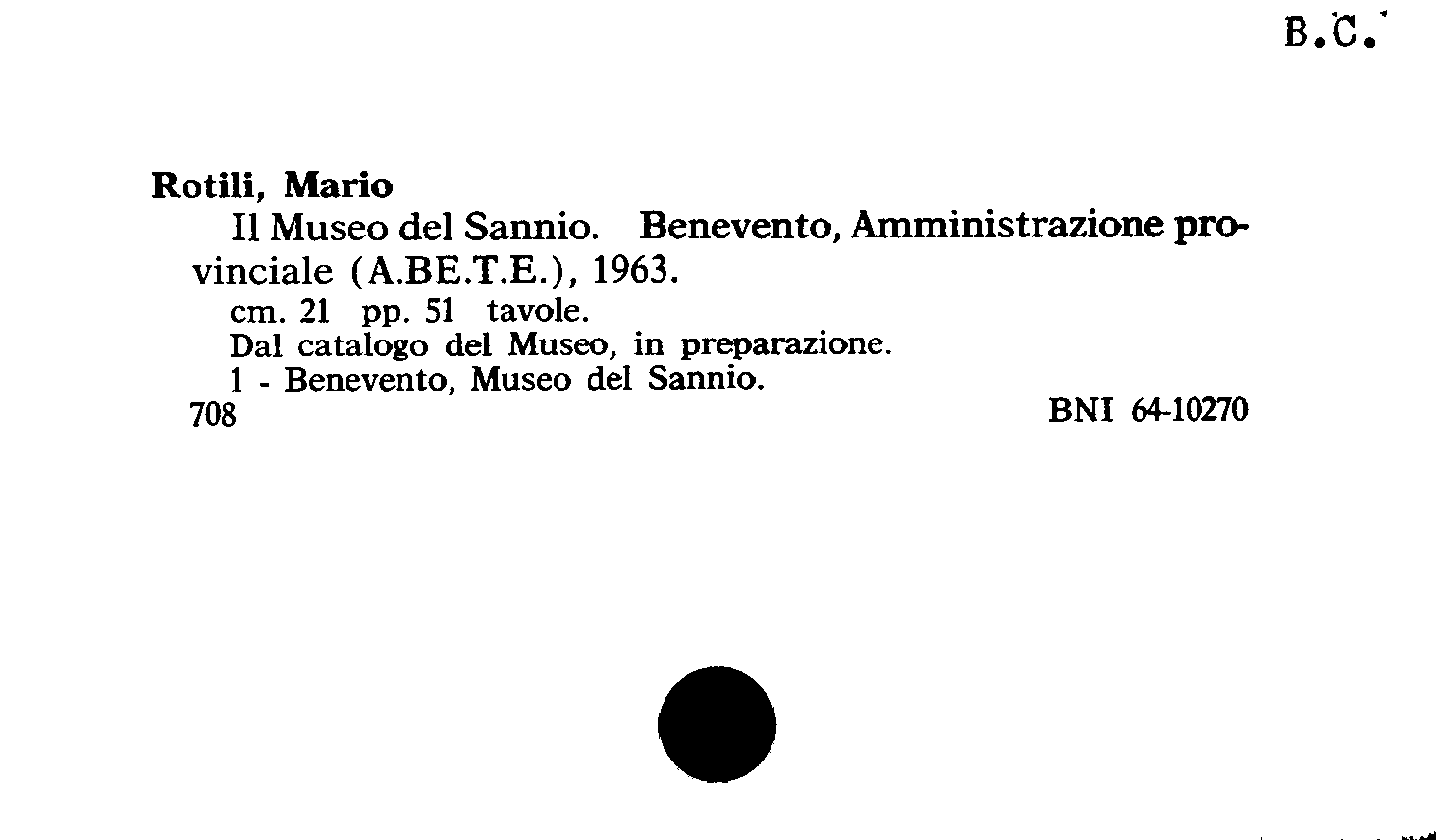 B.C.

Rotili, Mario

Il Museo del Sannio. Benevento, Amministrazione provinciale (A.BE.T.E.), 1963.

cm. 21 pp. 51 tavole.

Dal catalogo del Museo, in preparazione.

1 - Benevento, Museo del Sannio.

708 BNI 64-10270